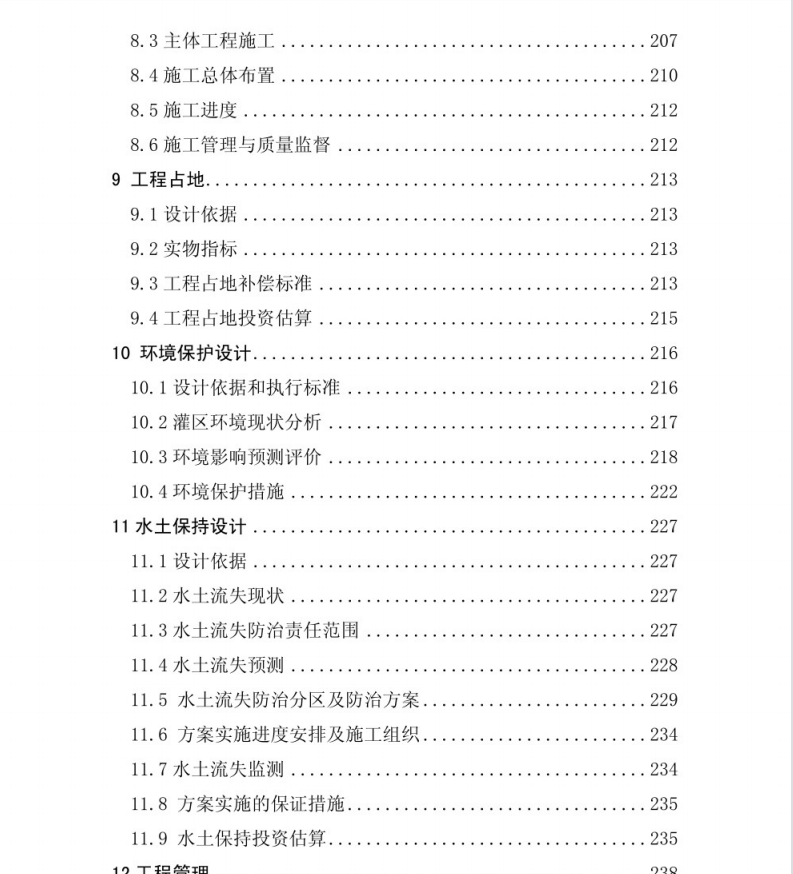 8.3 主体工程施工 .......... 207
8.4 施工总体布置 .......... 210
8.5 施工进度 .......... 212
8.6 施工管理与质量监督 .......... 212
9 工程占地 .......... 213
9.1 设计依据 .......... 213
9.2 实物指标 .......... 213
9.3 工程占地补偿标准 .......... 213
9.4 工程占地投资估算 .......... 215
10 环境保护设计 .......... 216
10.1 设计依据和执行标准 .......... 216
10.2 灌区环境现状分析 .......... 217
10.3 环境影响预测评价 .......... 218
10.4 环境保护措施 .......... 222
11 水土保持设计 .......... 227
11.1 设计依据 .......... 227
11.2 水土流失现状 .......... 227
11.3 水土流失防治责任范围 .......... 227
11.4 水土流失预测 .......... 228
11.5 水土流失防治分区及防治方案 .......... 229
11.6 方案实施进度安排及施工组织 .......... 234
11.7 水土流失监测 .......... 234
11.8 方案实施的保证措施 .......... 235
11.9 水土保持投资估算 .......... 235
12 工程管理 .......... 238